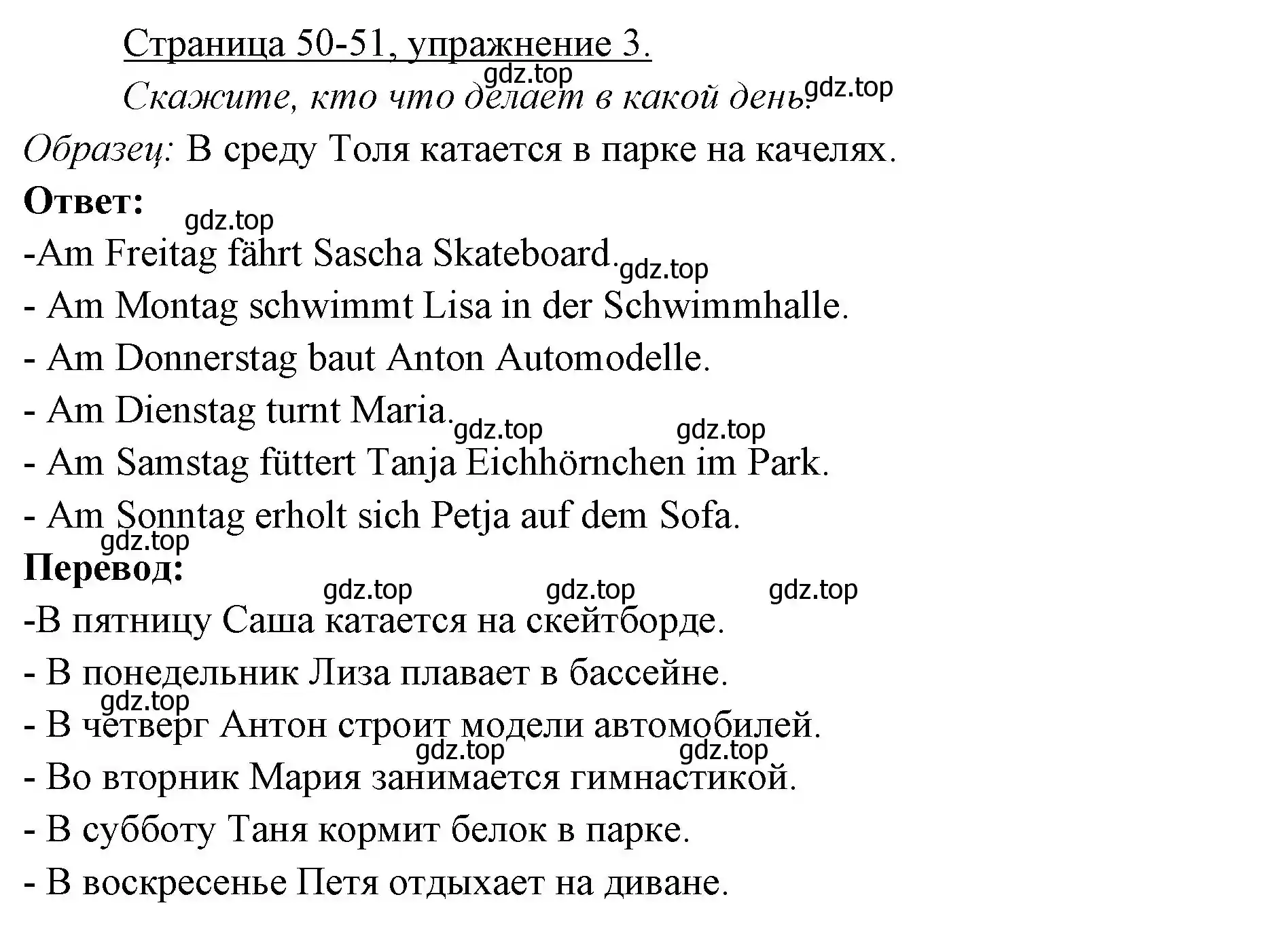 Страница 50-51, упражнение 3.
gdz.top
Скажите, кто что делает в какой день. gdz.top
Образец: В среду Толя катается в парке на качелях.
Ответ:
gdz.top
-Am Freitag fährt Sascha Skateboard. gdz.top
- Am Montag schwimmt Lisa in der Schwimmhalle.
- Am Donnerstag baut Anton Automodelle.
- Am Dienstag turnt Maria. gdz.top gdz.top
- Am Samstag füttert Tanja Eichhörnchen im Park.
- Am Sonntag erholt sich Petja auf dem Sofa.
gdz.top
Перевод:
gdz.top gdz.top gdz.top
-В пятницу Саша катается на скейтборде.
- В понедельник Лиза плавает в бассейне.
gdz.top
- В четверг Антон строит модели автомобилей.
gdz.top gdz.top
- Во вторник Мария занимается гимнастикой.
- В субботу Таня кормит белок в парке.
- В воскресенье Петя отдыхает на диване.